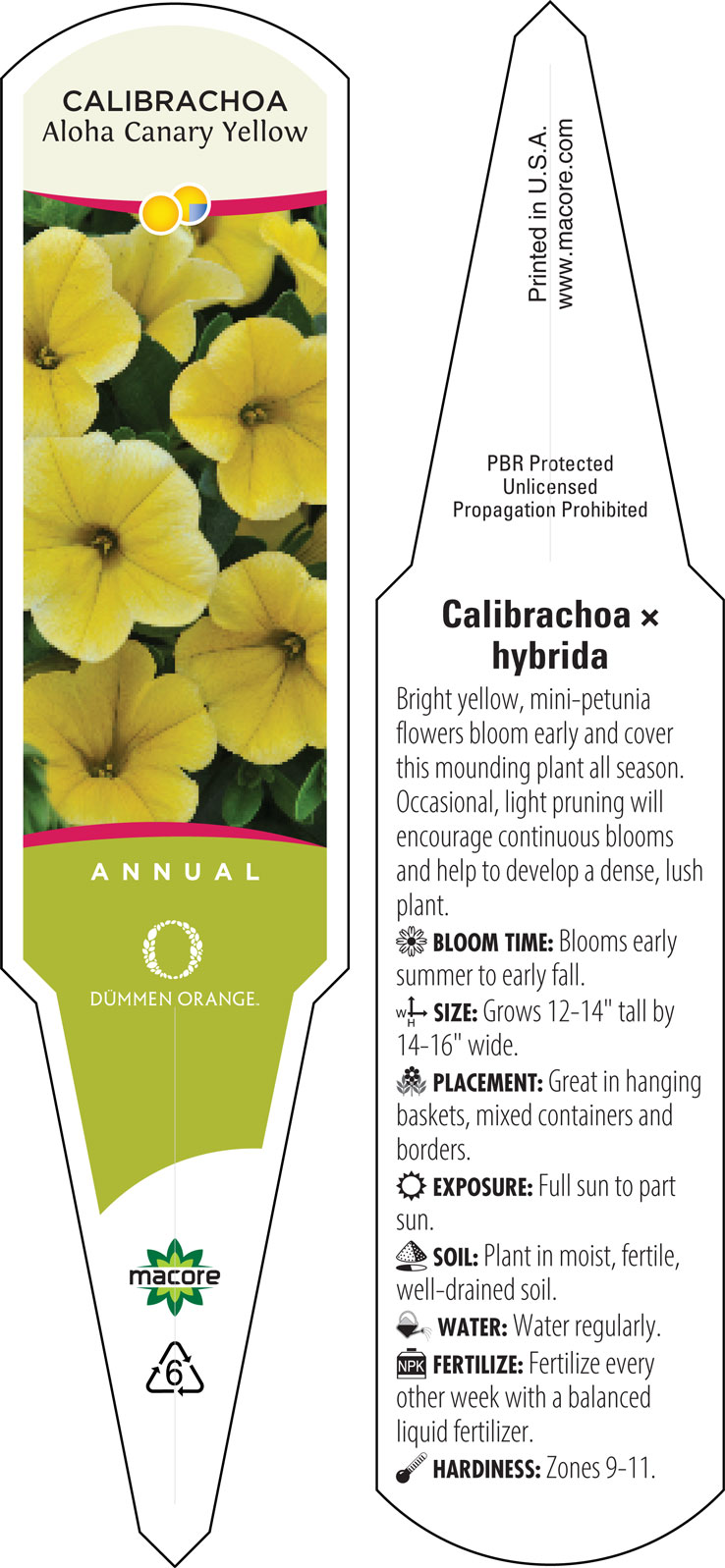 CALIBRACHOA
Aloha Canary Yellow

ANNUAL

DÜMMEN ORANGE.

macore

6

Printed in U.S.A.
www.macore.com

PBR Protected
Unlicensed
Propagation Prohibited

Calibrachoa × hybrida

Bright yellow, mini-petunia flowers bloom early and cover this mounding plant all season. Occasional, light pruning will encourage continuous blooms and help to develop a dense, lush plant.

BLOOM TIME: Blooms early summer to early fall.

W H SIZE: Grows 12-14" tall by 14-16" wide.

PLACEMENT: Great in hanging baskets, mixed containers and borders.

EXPOSURE: Full sun to part sun.

SOIL: Plant in moist, fertile, well-drained soil.

WATER: Water regularly.

NPK FERTILIZE: Fertilize every other week with a balanced liquid fertilizer.

HARDINESS: Zones 9-11.